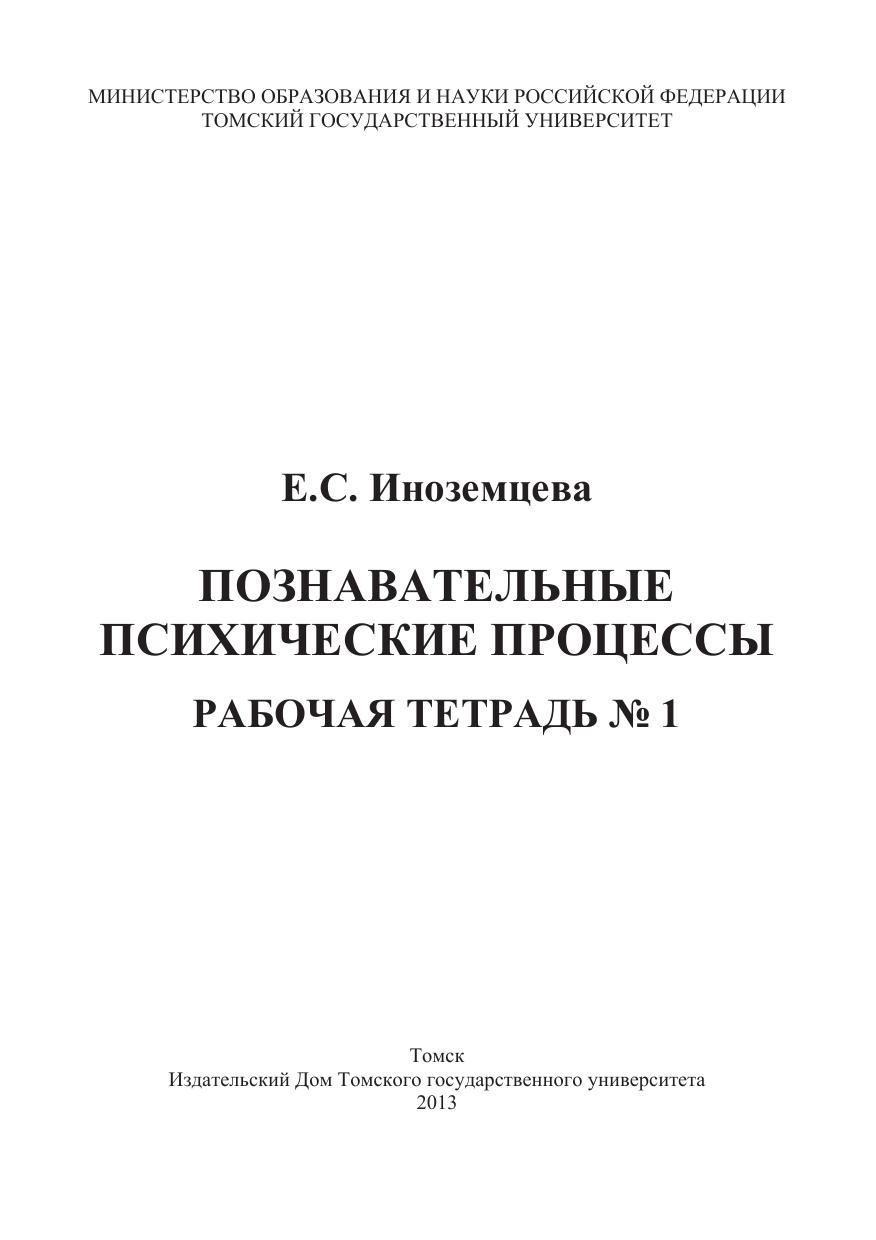 МИНИСТЕРСТВО ОБРАЗОВАНИЯ И НАУКИ РОССИЙСКОЙ ФЕДЕРАЦИИ
ТОМСКИЙ ГОСУДАРСТВЕННЫЙ УНИВЕРСИТЕТ

Е.С. Иноземцева

ПОЗНАВАТЕЛЬНЫЕ
ПСИХИЧЕСКИЕ ПРОЦЕССЫ

РАБОЧАЯ ТЕТРАДЬ № 1

Томск
Издательский Дом Томского государственного университета
2013